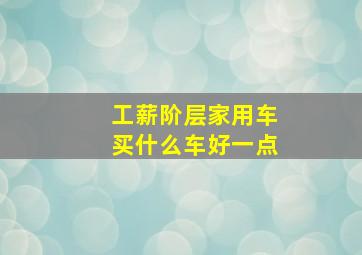 工薪阶层家用车
买什么车好一点